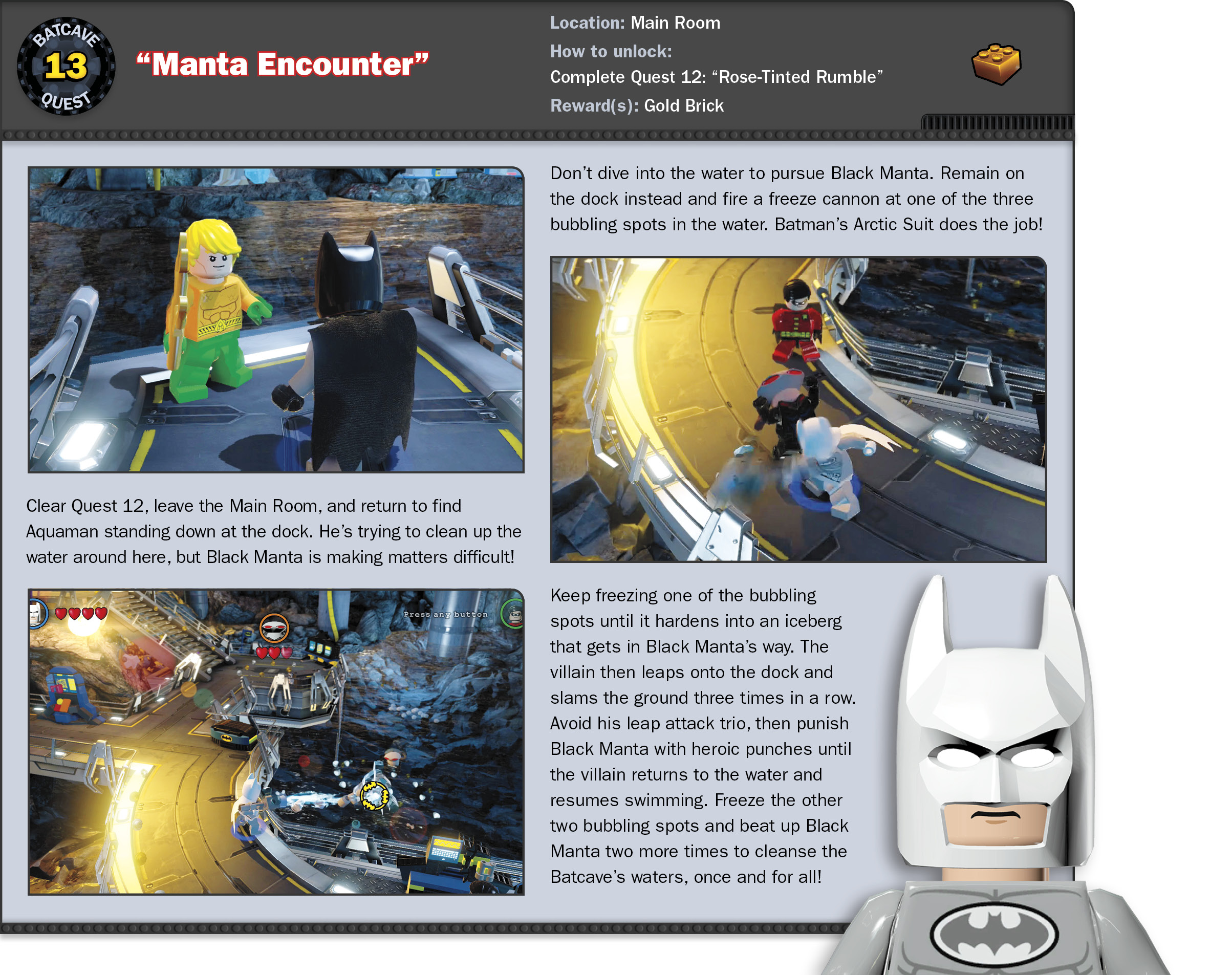 BATCAVE 13 QUEST

“Manta Encounter”

Location: Main Room
How to unlock:
Complete Quest 12: “Rose-Tinted Rumble”
Reward(s): Gold Brick

Clear Quest 12, leave the Main Room, and return to find Aquaman standing down at the dock. He’s trying to clean up the water around here, but Black Manta is making matters difficult!

Press any button

Don’t dive into the water to pursue Black Manta. Remain on the dock instead and fire a freeze cannon at one of the three bubbling spots in the water. Batman’s Arctic Suit does the job!

Keep freezing one of the bubbling spots until it hardens into an iceberg that gets in Black Manta’s way. The villain then leaps onto the dock and slams the ground three times in a row. Avoid his leap attack trio, then punish Black Manta with heroic punches until the villain returns to the water and resumes swimming. Freeze the other two bubbling spots and beat up Black Manta two more times to cleanse the Batcave’s waters, once and for all!